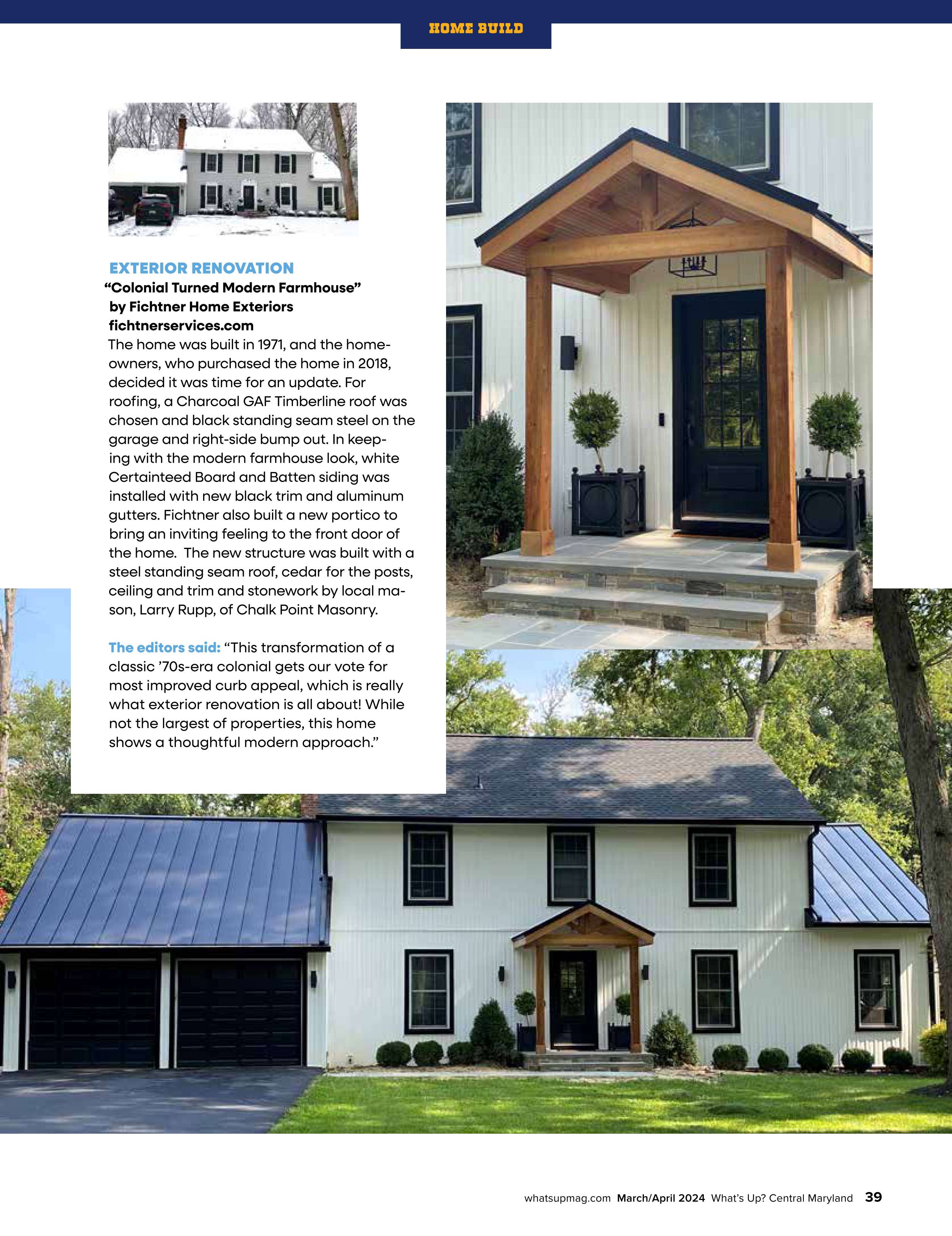 HOME BUILD

EXTERIOR RENOVATION
“Colonial Turned Modern Farmhouse”
by Fichtner Home Exteriors
fichtnerservices.com
The home was built in 1971, and the homeowners, who purchased the home in 2018, decided it was time for an update. For roofing, a Charcoal GAF Timberline roof was chosen and black standing seam steel on the garage and right-side bump out. In keeping with the modern farmhouse look, white Certainteed Board and Batten siding was installed with new black trim and aluminum gutters. Fichtner also built a new portico to bring an inviting feeling to the front door of the home. The new structure was built with a steel standing seam roof, cedar for the posts, ceiling and trim and stonework by local mason, Larry Rupp, of Chalk Point Masonry.

The editors said: “This transformation of a classic ’70s-era colonial gets our vote for most improved curb appeal, which is really what exterior renovation is all about! While not the largest of properties, this home shows a thoughtful modern approach.”

whatsupmag.com March/April 2024 What’s Up? Central Maryland 39